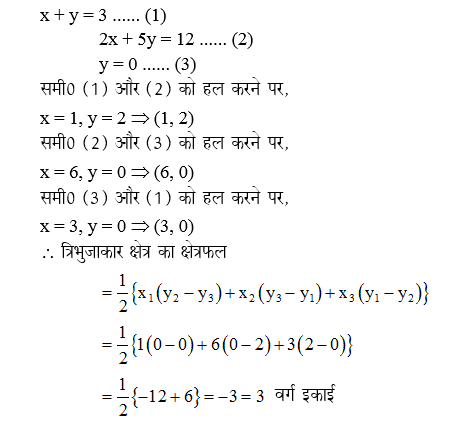 $x + y = 3$ ...... (1)

$2x + 5y = 12$ ...... (2)

$y = 0$ ...... (3)

समी0 (1) और (2) को हल करने पर,

$x = 1, y = 2 \Rightarrow (1, 2)$

समी0 (2) और (3) को हल करने पर,

$x = 6, y = 0 \Rightarrow (6, 0)$

समी0 (3) और (1) को हल करने पर,

$x = 3, y = 0 \Rightarrow (3, 0)$

$\therefore$ त्रिभुजाकार क्षेत्र का क्षेत्रफल

$= \frac{1}{2}\{x_1(y_2 - y_3) + x_2(y_3 - y_1) + x_3(y_1 - y_2)\}$

$= \frac{1}{2}\{1(0-0) + 6(0-2) + 3(2-0)\}$

$= \frac{1}{2}\{-12 + 6\} = -3 = 3$ वर्ग इकाई